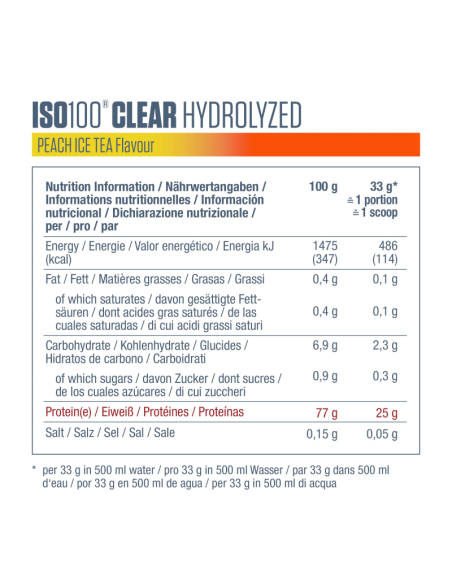 ISO100® CLEAR HYDROLYZED

PEACH ICE TEA Flavour

| Nutrition Information / Nährwertangaben / Informations nutritionnelles / Información nutricional / Dichiarazione nutrizionale / per / pro / par | 100 g | 33 g* ≙ 1 portion ≙ 1 scoop |
|---|---|---|
| Energy / Energie / Valor energético / Energia kJ (kcal) | 1475 (347) | 486 (114) |
| Fat / Fett / Matières grasses / Grasas / Grassi | 0,4 g | 0,1 g |
| of which saturates / davon gesättigte Fettsäuren / dont acides gras saturés / de las cuales saturadas / di cui acidi grassi saturi | 0,4 g | 0,1 g |
| Carbohydrate / Kohlenhydrate / Glucides / Hidratos de carbono / Carboidrati | 6,9 g | 2,3 g |
| of which sugars / davon Zucker / dont sucres / de los cuales azúcares / di cui zuccheri | 0,9 g | 0,3 g |
| Protein(e) / Eiweiß / Protéines / Proteínas | 77 g | 25 g |
| Salt / Salz / Sel / Sal / Sale | 0,15 g | 0,05 g |

* per 33 g in 500 ml water / pro 33 g in 500 ml Wasser / par 33 g dans 500 ml d'eau / por 33 g en 500 ml de agua / per 33 g in 500 ml di acqua